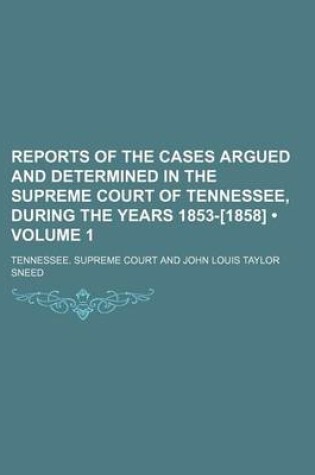 REPORTS OF THE CASES ARGUED AND DETERMINED IN THE SUPREME COURT OF TENNESSEE, DURING THE YEARS 1853-[1858] • VOLUME 1

TENNESSEE. SUPREME COURT AND JOHN LOUIS TAYLOR SNEED